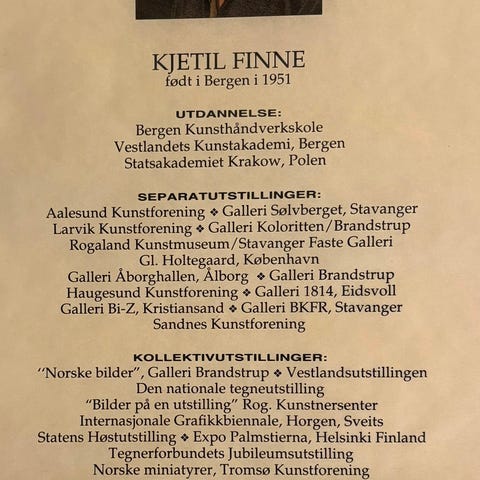 KJETIL FINNE
født i Bergen i 1951

UTDANNELSE:
Bergen Kunsthåndverkskole
Vestlandets Kunstakademi, Bergen
Statsakademiet Krakow, Polen

SEPARATUTSTILLINGER:
Aalesund Kunstforening ❖ Galleri Sølvberget, Stavanger
Larvik Kunstforening ❖ Galleri Koloritten/Brandstrup
Rogaland Kunstmuseum/Stavanger Faste Galleri
Gl. Holtegaard, København
Galleri Åborghallen, Ålborg ❖ Galleri Brandstrup
Haugesund Kunstforening ❖ Galleri 1814, Eidsvoll
Galleri Bi-Z, Kristiansand ❖ Galleri BKFR, Stavanger
Sandnes Kunstforening

KOLLEKTIVUTSTILLINGER:
"Norske bilder", Galleri Brandstrup ❖ Vestlandsutstillingen
Den nationale tegneutstilling
"Bilder på en utstilling" Rog. Kunstnersenter
Internasjonale Grafikkbiennale, Horgen, Sveits
Statens Høstutstilling ❖ Expo Palmstierna, Helsinki Finland
Tegnerforbundets Jubileumsutstilling
Norske miniatyrer, Tromsø Kunstforening